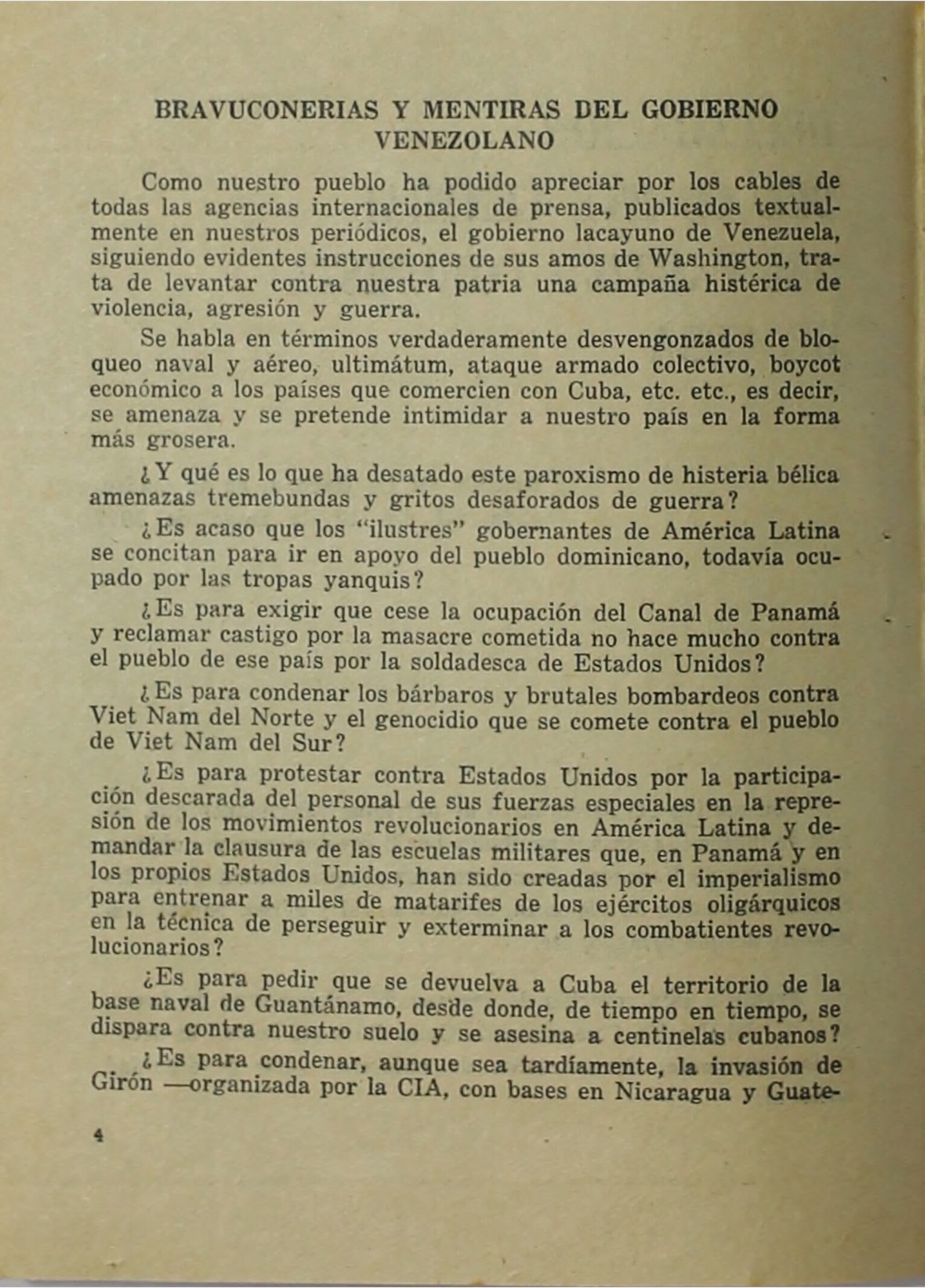 BRAVUCONERIAS Y MENTIRAS DEL GOBIERNO VENEZOLANO

Como nuestro pueblo ha podido apreciar por los cables de todas las agencias internacionales de prensa, publicados textualmente en nuestros periódicos, el gobierno lacayuno de Venezuela, siguiendo evidentes instrucciones de sus amos de Washington, trata de levantar contra nuestra patria una campaña histérica de violencia, agresión y guerra.

Se habla en términos verdaderamente desvengonzados de bloqueo naval y aéreo, ultimátum, ataque armado colectivo, boycot económico a los países que comercien con Cuba, etc. etc., es decir, se amenaza y se pretende intimidar a nuestro país en la forma más grosera.

¿Y qué es lo que ha desatado este paroxismo de histeria bélica amenazas tremebundas y gritos desaforados de guerra?

¿Es acaso que los "ilustres" gobernantes de América Latina se concitan para ir en apoyo del pueblo dominicano, todavía ocupado por las tropas yanquis?

¿Es para exigir que cese la ocupación del Canal de Panamá y reclamar castigo por la masacre cometida no hace mucho contra el pueblo de ese país por la soldadesca de Estados Unidos?

¿Es para condenar los bárbaros y brutales bombardeos contra Viet Nam del Norte y el genocidio que se comete contra el pueblo de Viet Nam del Sur?

¿Es para protestar contra Estados Unidos por la participación descarada del personal de sus fuerzas especiales en la represión de los movimientos revolucionarios en América Latina y demandar la clausura de las escuelas militares que, en Panamá y en los propios Estados Unidos, han sido creadas por el imperialismo para entrenar a miles de matarifes de los ejércitos oligárquicos en la técnica de perseguir y exterminar a los combatientes revolucionarios?

¿Es para pedir que se devuelva a Cuba el territorio de la base naval de Guantánamo, desde donde, de tiempo en tiempo, se dispara contra nuestro suelo y se asesina a centinelas cubanos?

¿Es para condenar, aunque sea tardíamente, la invasión de Girón —organizada por la CIA, con bases en Nicaragua y Guate-

4